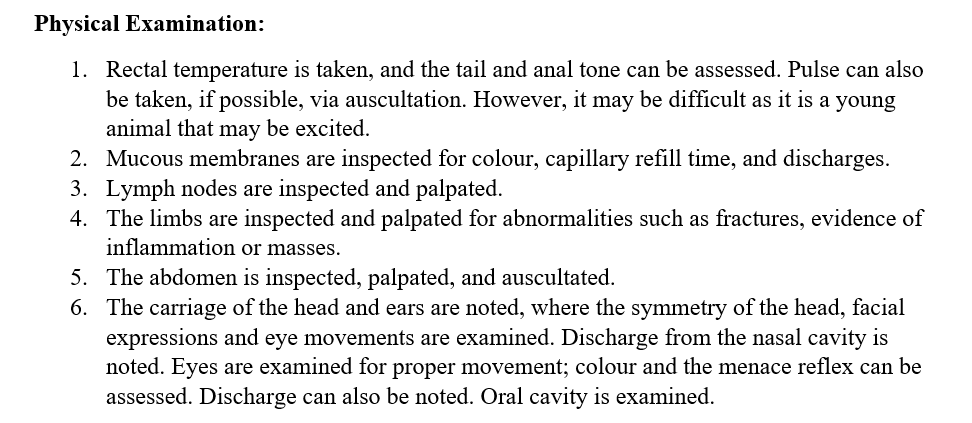 **Physical Examination:**

1. Rectal temperature is taken, and the tail and anal tone can be assessed. Pulse can also be taken, if possible, via auscultation. However, it may be difficult as it is a young animal that may be excited.
2. Mucous membranes are inspected for colour, capillary refill time, and discharges.
3. Lymph nodes are inspected and palpated.
4. The limbs are inspected and palpated for abnormalities such as fractures, evidence of inflammation or masses.
5. The abdomen is inspected, palpated, and auscultated.
6. The carriage of the head and ears are noted, where the symmetry of the head, facial expressions and eye movements are examined. Discharge from the nasal cavity is noted. Eyes are examined for proper movement; colour and the menace reflex can be assessed. Discharge can also be noted. Oral cavity is examined.